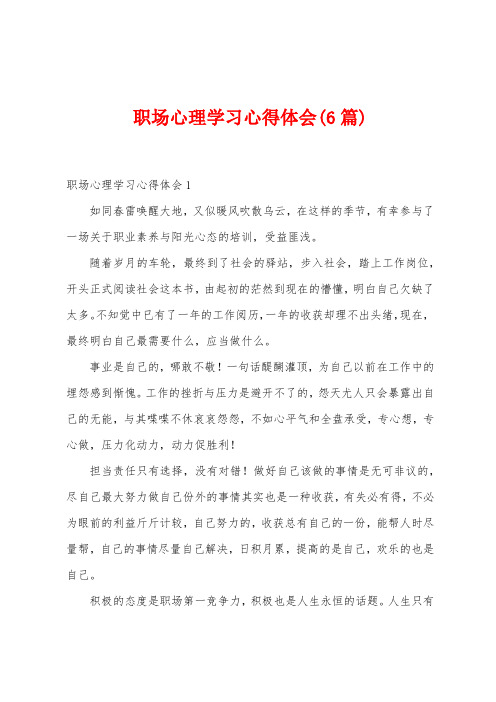 职场心理学习心得体会(6篇)

职场心理学习心得体会1

如同春雷唤醒大地，又似暖风吹散乌云，在这样的季节，有幸参与了一场关于职业素养与阳光心态的培训，受益匪浅。

随着岁月的车轮，最终到了社会的驿站，步入社会，踏上工作岗位，开头正式阅读社会这本书，由起初的茫然到现在的懵懂，明白自己欠缺了太多。不知觉中已有了一年的工作阅历，一年的收获却理不出头绪，现在，最终明白自己最需要什么，应当做什么。

事业是自己的，哪敢不敬！一句话醍醐灌顶，为自己以前在工作中的埋怨感到惭愧。工作的挫折与压力是避开不了的，怨天尤人只会暴露出自己的无能，与其喋喋不休哀哀怨怨，不如心平气和全盘承受，专心想，专心做，压力化动力，动力促胜利！

担当责任只有选择，没有对错！做好自己该做的事情是无可非议的，尽自己最大努力做自己份外的事情其实也是一种收获，有失必有得，不必为眼前的利益斤斤计较，自己努力的，收获总有自己的一份，能帮人时尽量帮，自己的事情尽量自己解决，日积月累，提高的是自己，欢乐的也是自己。

积极的态度是职场第一竞争力，积极也是人生永恒的话题。人生只有